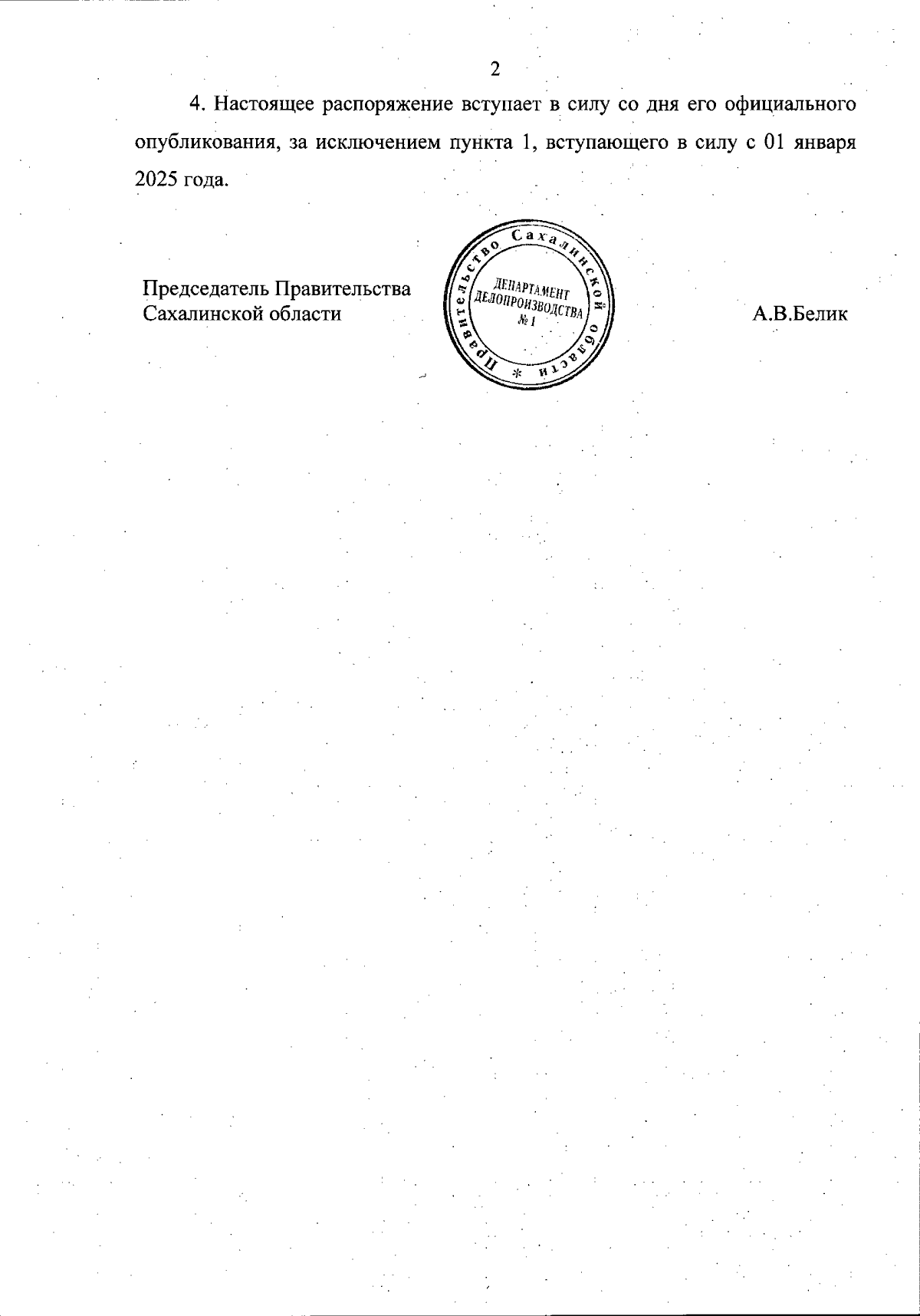 2

4. Настоящее распоряжение вступает в силу со дня его официального опубликования, за исключением пункта 1, вступающего в силу с 01 января 2025 года.

Председатель Правительства
Сахалинской области

Правительство Сахалинской области *
ДЕПАРТАМЕНТ
ДЕЛОПРОИЗВОДСТВА
№ 1

А.В.Белик